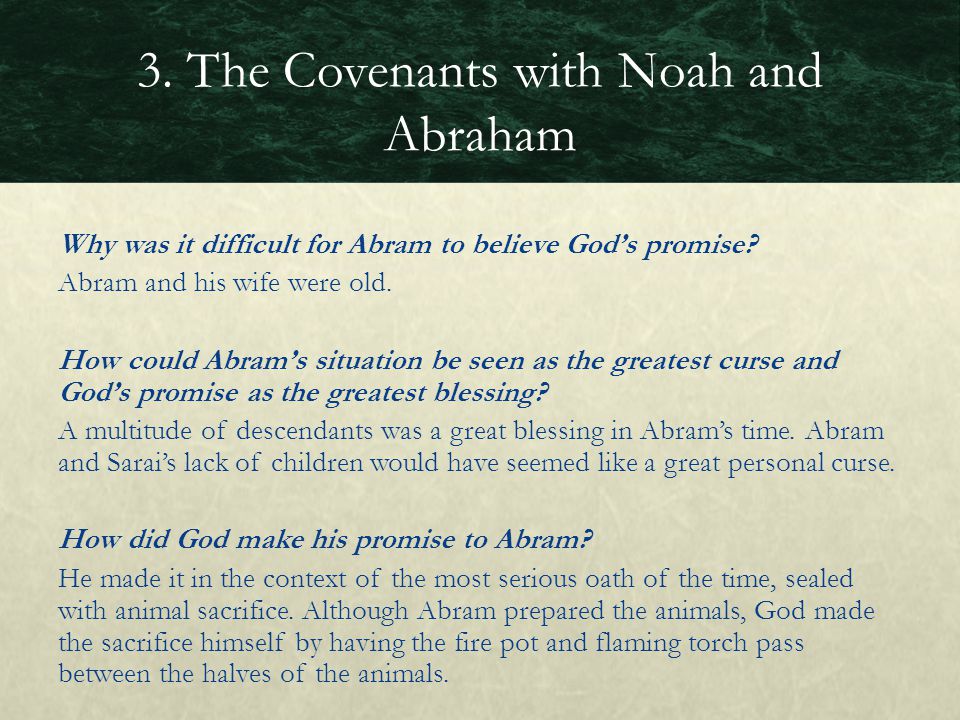 3. The Covenants with Noah and Abraham

Why was it difficult for Abram to believe God's promise?

Abram and his wife were old.

How could Abram's situation be seen as the greatest curse and God's promise as the greatest blessing?

A multitude of descendants was a great blessing in Abram's time. Abram and Sarai's lack of children would have seemed like a great personal curse.

How did God make his promise to Abram?

He made it in the context of the most serious oath of the time, sealed with animal sacrifice. Although Abram prepared the animals, God made the sacrifice himself by having the fire pot and flaming torch pass between the halves of the animals.